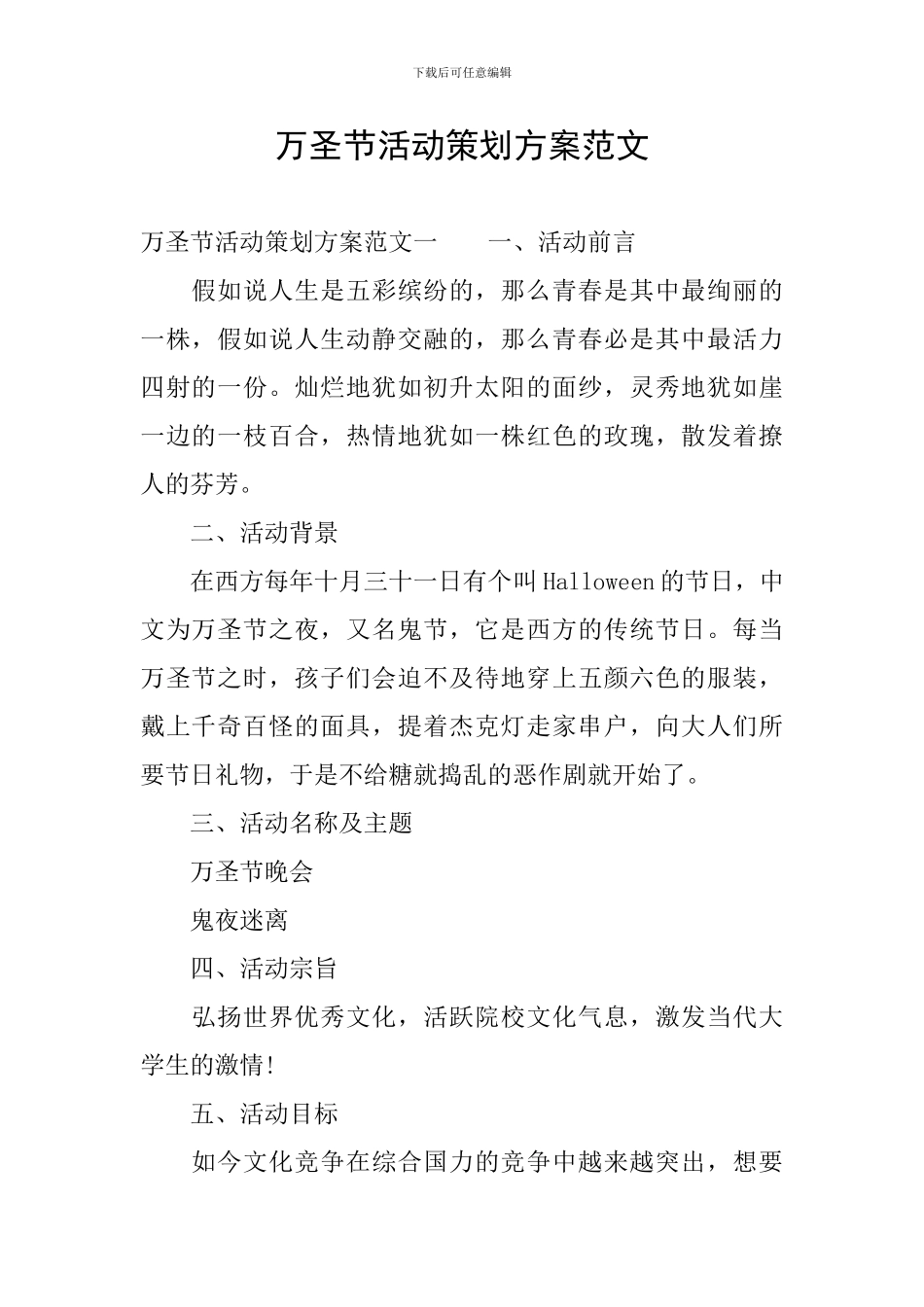 下载后可任意编辑

万圣节活动策划方案范文

万圣节活动策划方案范文一　　一、活动前言

假如说人生是五彩缤纷的，那么青春是其中最绚丽的一株，假如说人生动静交融的，那么青春必是其中最活力四射的一份。灿烂地犹如初升太阳的面纱，灵秀地犹如崖一边的一枝百合，热情地犹如一株红色的玫瑰，散发着撩人的芬芳。

二、活动背景

在西方每年十月三十一日有个叫Halloween的节日，中文为万圣节之夜，又名鬼节，它是西方的传统节日。每当万圣节之时，孩子们会迫不及待地穿上五颜六色的服装，戴上千奇百怪的面具，提着杰克灯走家串户，向大人们所要节日礼物，于是不给糖就捣乱的恶作剧就开始了。

三、活动名称及主题

万圣节晚会

鬼夜迷离

四、活动宗旨

弘扬世界优秀文化，活跃院校文化气息，激发当代大学生的激情!

五、活动目标

如今文化竞争在综合国力的竞争中越来越突出，想要